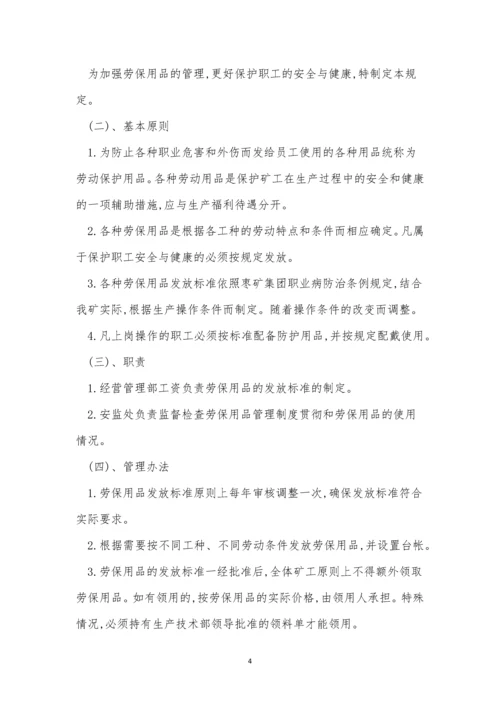 为加强劳保用品的管理,更好保护职工的安全与健康,特制定本规定。

(二)、基本原则

1.为防止各种职业危害和外伤而发给员工使用的各种用品统称为劳动保护用品。各种劳动用品是保护矿工在生产过程中的安全和健康的一项辅助措施,应与生产福利待遇分开。

2.各种劳保用品是根据各工种的劳动特点和条件而相应确定。凡属于保护职工安全与健康的必须按规定发放。

3.各种劳保用品发放标准依照枣矿集团职业病防治条例规定,结合我矿实际,根据生产操作条件而制定。随着操作条件的改变而调整。

4.凡上岗操作的职工必须按标准配备防护用品,并按规定配戴使用。

(三)、职责

1.经营管理部工资负责劳保用品的发放标准的制定。

2.安监处负责监督检查劳保用品管理制度贯彻和劳保用品的使用情况。

(四)、管理办法

1.劳保用品发放标准原则上每年审核调整一次,确保发放标准符合实际要求。

2.根据需要按不同工种、不同劳动条件发放劳保用品,并设置台帐。

3.劳保用品的发放标准一经批准后,全体矿工原则上不得额外领取劳保用品。如有领用的,按劳保用品的实际价格,由领用人承担。特殊情况,必须持有生产技术部领导批准的领料单才能领用。

4